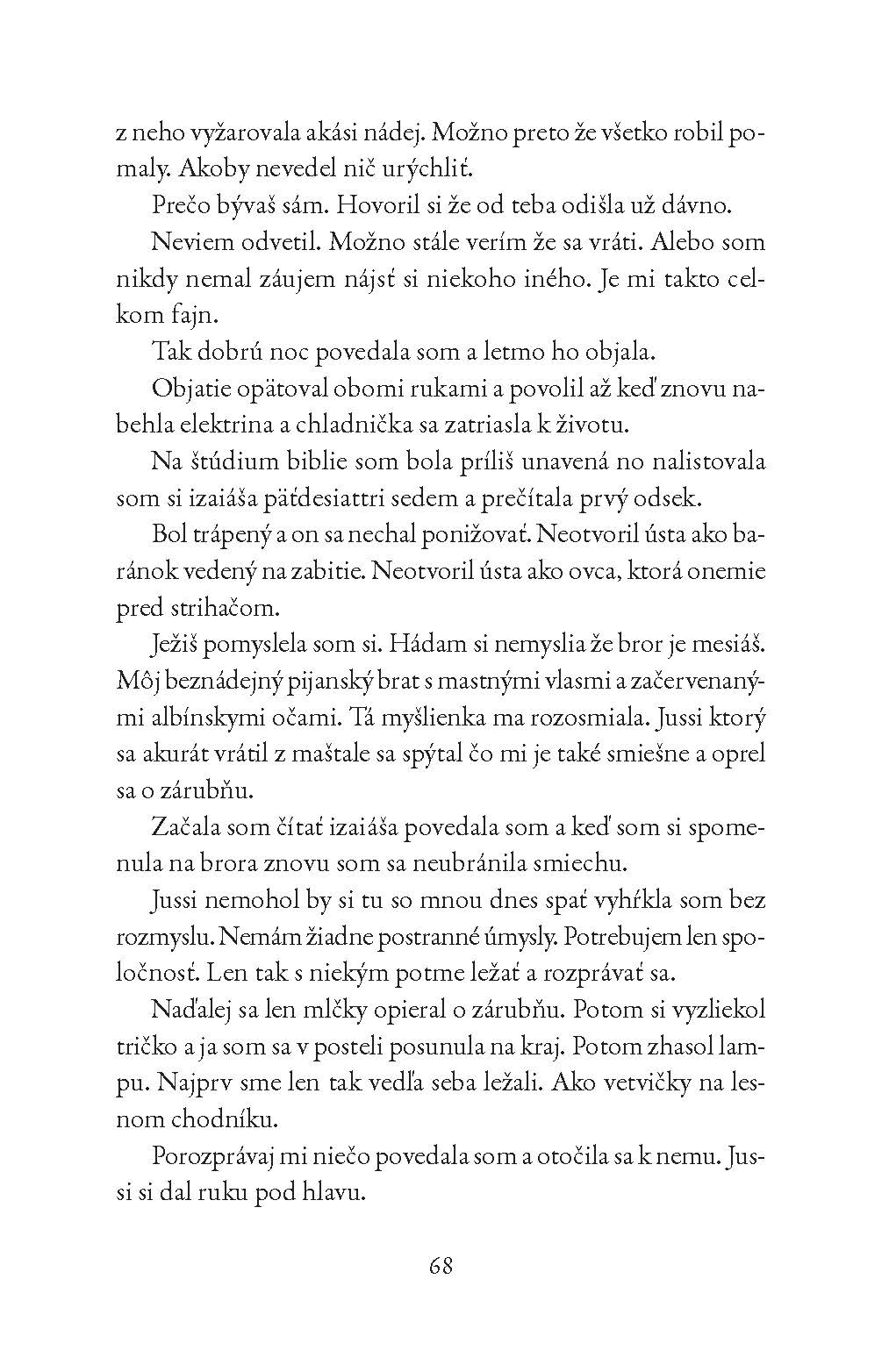 z neho vyžarovala akási nádej. Možno preto že všetko robil pomaly. Akoby nevedel nič urýchliť.

Prečo bývaš sám. Hovoril si že od teba odišla už dávno.

Neviem odvetil. Možno stále verím že sa vráti. Alebo som nikdy nemal záujem nájsť si niekoho iného. Je mi takto celkom fajn.

Tak dobrú noc povedala som a letmo ho objala.

Objatie opätoval obomi rukami a povolil až keď znovu nabehla elektrina a chladnička sa zatriasla k životu.

Na štúdium biblie som bola príliš unavená no nalistovala som si izaiáša päťdesiattri sedem a prečítala prvý odsek.

Bol trápený a on sa nechal ponižovať. Neotvoril ústa ako baránok vedený na zabitie. Neotvoril ústa ako ovca, ktorá onemie pred strihačom.

Ježiš pomyslela som si. Hádam si nemyslia že bror je mesiáš. Môj beznádejný pijanský brat s mastnými vlasmi a začervenanými albínskymi očami. Tá myšlienka ma rozosmiala. Jussi ktorý sa akurát vrátil z maštale sa spýtal čo mi je také smiešne a oprel sa o zárubňu.

Začala som čítať izaiáša povedala som a keď som si spomenula na brora znovu som sa neubránila smiechu.

Jussi nemohol by si tu so mnou dnes spať vyhŕkla som bez rozmyslu. Nemám žiadne postranné úmysly. Potrebujem len spoločnosť. Len tak s niekým potme ležať a rozprávať sa.

Naďalej sa len mlčky opieral o zárubňu. Potom si vyzliekol tričko a ja som sa v posteli posunula na kraj. Potom zhasol lampu. Najprv sme len tak vedľa seba ležali. Ako vetvičky na lesnom chodníku.

Porozprávaj mi niečo povedala som a otočila sa k nemu. Jussi si dal ruku pod hlavu.

68